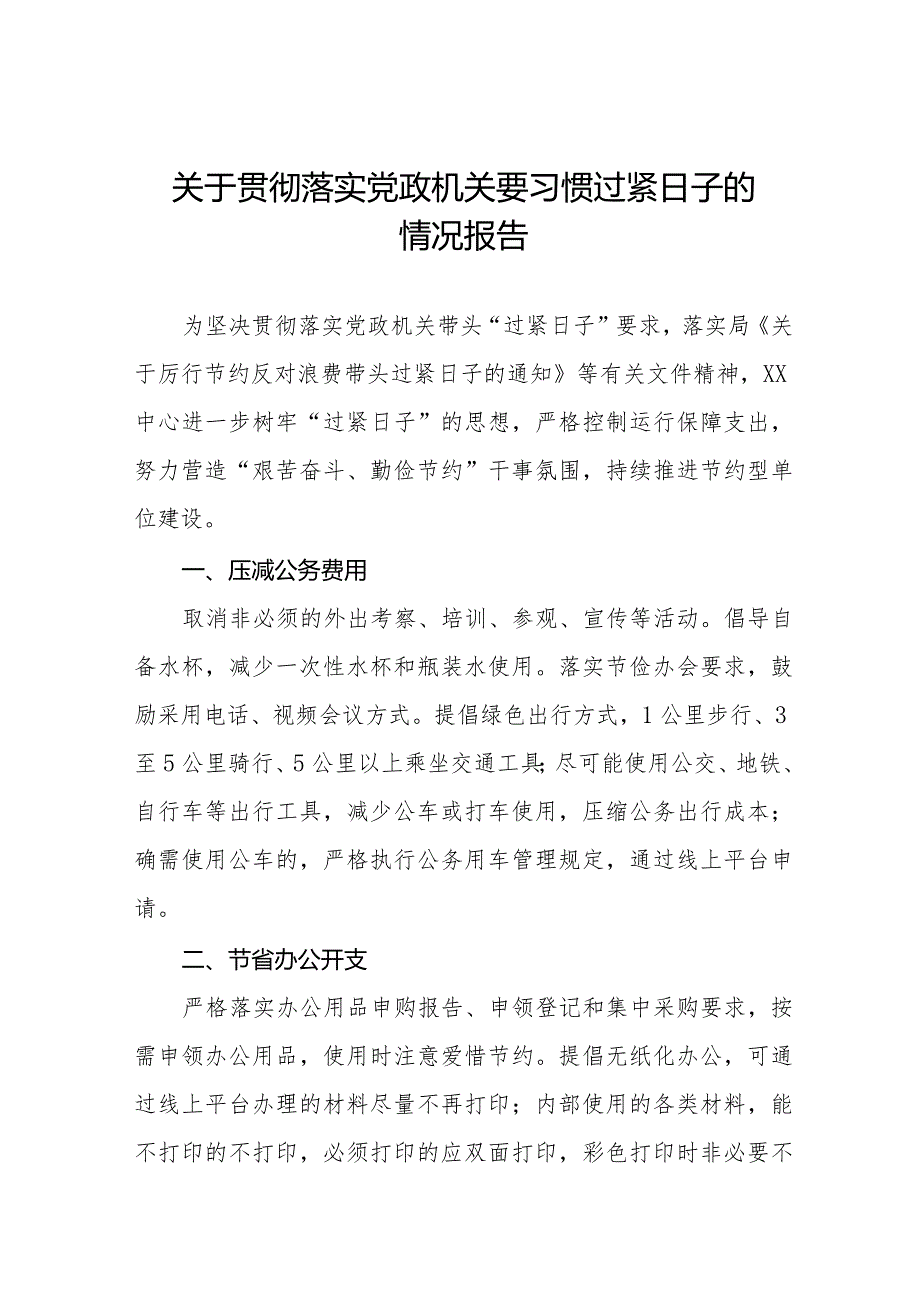 关于贯彻落实党政机关要习惯过紧日子的情况报告

为坚决贯彻落实党政机关带头“过紧日子”要求，落实局《关于厉行节约反对浪费带头过紧日子的通知》等有关文件精神，XX中心进一步树牢“过紧日子”的思想，严格控制运行保障支出，努力营造“艰苦奋斗、勤俭节约”干事氛围，持续推进节约型单位建设。

一、压减公务费用

取消非必须的外出考察、培训、参观、宣传等活动。倡导自备水杯，减少一次性水杯和瓶装水使用。落实节俭办会要求，鼓励采用电话、视频会议方式。提倡绿色出行方式，1公里步行、3至5公里骑行、5公里以上乘坐交通工具;尽可能使用公交、地铁、自行车等出行工具，减少公车或打车使用，压缩公务出行成本；确需使用公车的，严格执行公务用车管理规定，通过线上平台申请。

二、节省办公开支

严格落实办公用品申购报告、申领登记和集中采购要求，按需申领办公用品，使用时注意爱惜节约。提倡无纸化办公，可通过线上平台办理的材料尽量不再打印；内部使用的各类材料，能不打印的不打印，必须打印的应双面打印，彩色打印时非必要不